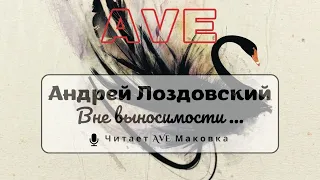 AVE

Андрей Лоздовский
Вне выносимости ...

Читает AVE Маковка